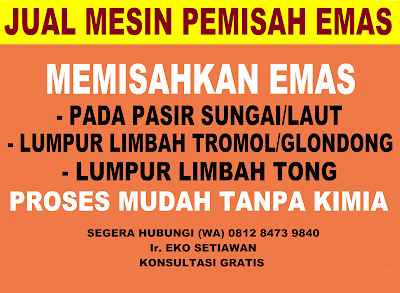 JUAL MESIN PEMISAH EMAS

MEMISAHKAN EMAS
- PADA PASIR SUNGAI/LAUT
- LUMPUR LIMBAH TROMOL/GLONDONG
- LUMPUR LIMBAH TONG
PROSES MUDAH TANPA KIMIA

SEGERA HUBUNGI (WA) 0812 8473 9840
Ir. EKO SETIAWAN
KONSULTASI GRATIS